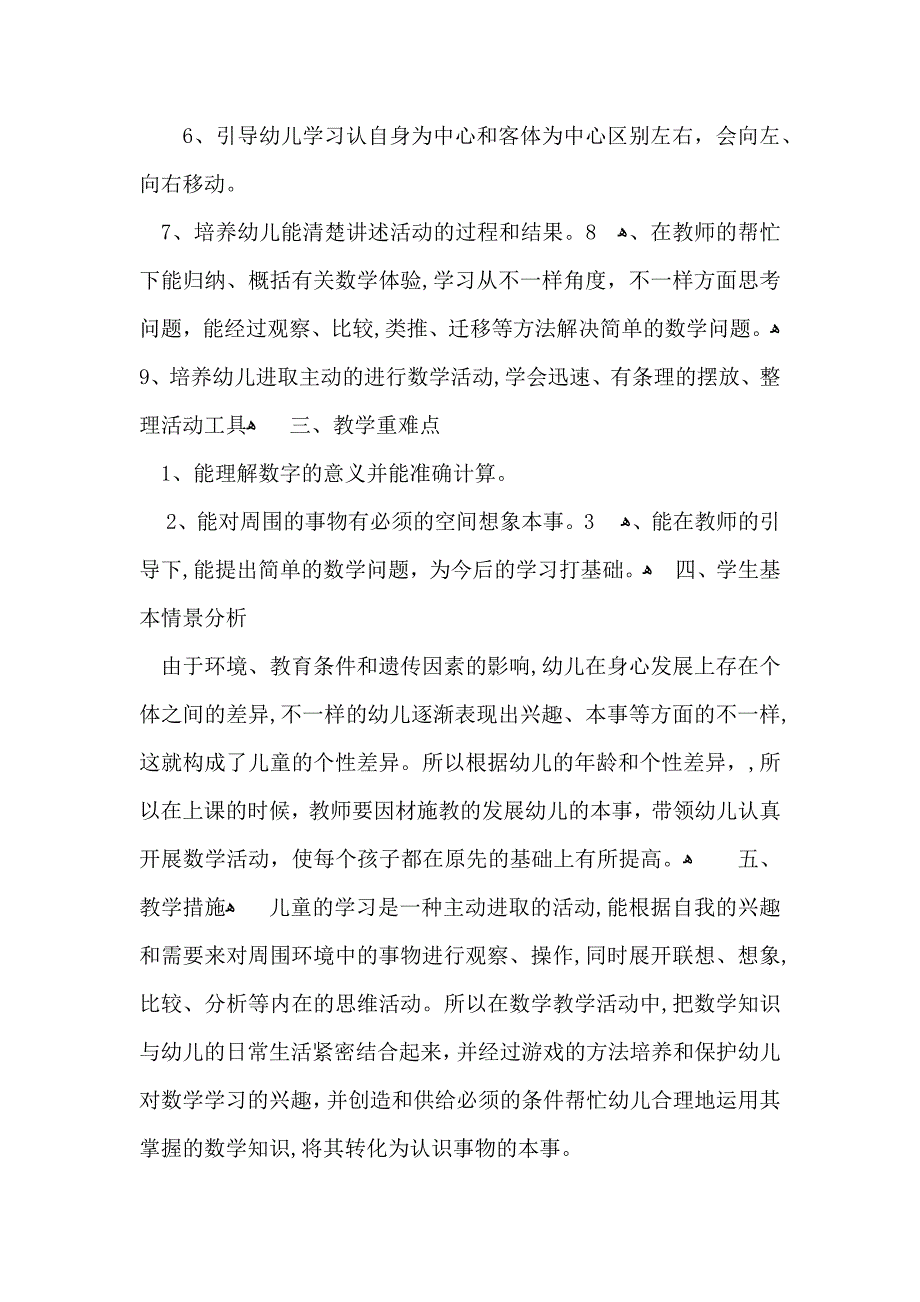 6、引导幼儿学习认自身为中心和客体为中心区别左右，会向左、向右移动。

7、培养幼儿能清楚讲述活动的过程和结果。8 、在教师的帮忙下能归纳、概括有关数学体验,学习从不一样角度，不一样方面思考问题，能经过观察、比较,类推、迁移等方法解决简单的数学问题。9、培养幼儿进取主动的进行数学活动,学会迅速、有条理的摆放、整理活动工具 三、教学重难点

1、能理解数字的意义并能准确计算。

2、能对周围的事物有必须的空间想象本事。3 、能在教师的引导下,能提出简单的数学问题，为今后的学习打基础。 四、学生基本情景分析

由于环境、教育条件和遗传因素的影响,幼儿在身心发展上存在个体之间的差异,不一样的幼儿逐渐表现出兴趣、本事等方面的不一样,这就构成了儿童的个性差异。所以根据幼儿的年龄和个性差异，,所以在上课的时候，教师要因材施教的发展幼儿的本事，带领幼儿认真开展数学活动，使每个孩子都在原先的基础上有所提高。 五、教学措施 儿童的学习是一种主动进取的活动,能根据自我的兴趣和需要来对周围环境中的事物进行观察、操作,同时展开联想、想象,比较、分析等内在的思维活动。所以在数学教学活动中,把数学知识与幼儿的日常生活紧密结合起来，并经过游戏的方法培养和保护幼儿对数学学习的兴趣，并创造和供给必须的条件帮忙幼儿合理地运用其掌握的数学知识,将其转化为认识事物的本事。